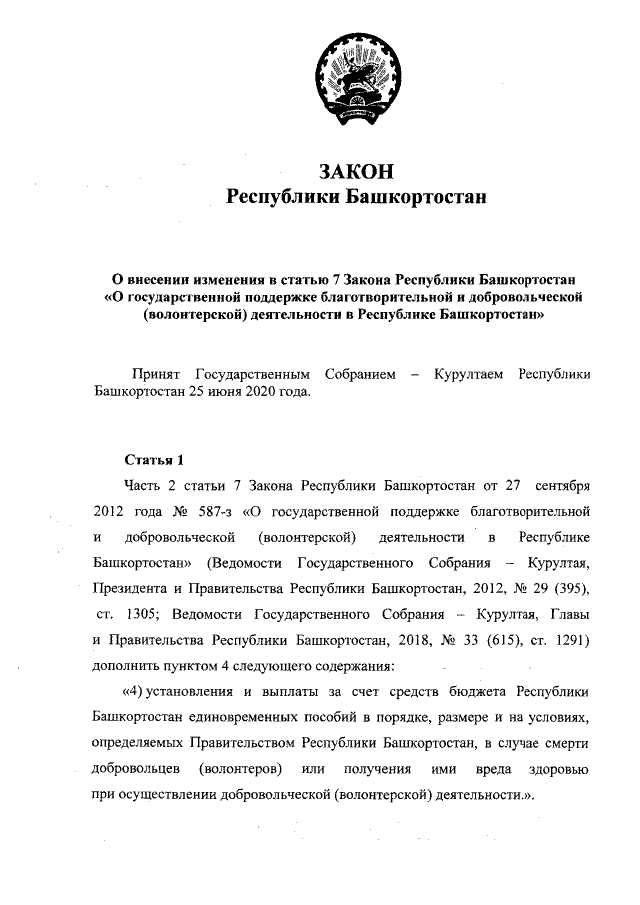 ЗАКОН
Республики Башкортостан

О внесении изменения в статью 7 Закона Республики Башкортостан «О государственной поддержке благотворительной и добровольческой (волонтерской) деятельности в Республике Башкортостан»

Принят Государственным Собранием – Курултаем Республики Башкортостан 25 июня 2020 года.

Статья 1

Часть 2 статьи 7 Закона Республики Башкортостан от 27 сентября 2012 года № 587-з «О государственной поддержке благотворительной и добровольческой (волонтерской) деятельности в Республике Башкортостан» (Ведомости Государственного Собрания – Курултая, Президента и Правительства Республики Башкортостан, 2012, № 29 (395), ст. 1305; Ведомости Государственного Собрания – Курултая, Главы и Правительства Республики Башкортостан, 2018, № 33 (615), ст. 1291) дополнить пунктом 4 следующего содержания:

«4) установления и выплаты за счет средств бюджета Республики Башкортостан единовременных пособий в порядке, размере и на условиях, определяемых Правительством Республики Башкортостан, в случае смерти добровольцев (волонтеров) или получения ими вреда здоровью при осуществлении добровольческой (волонтерской) деятельности.».